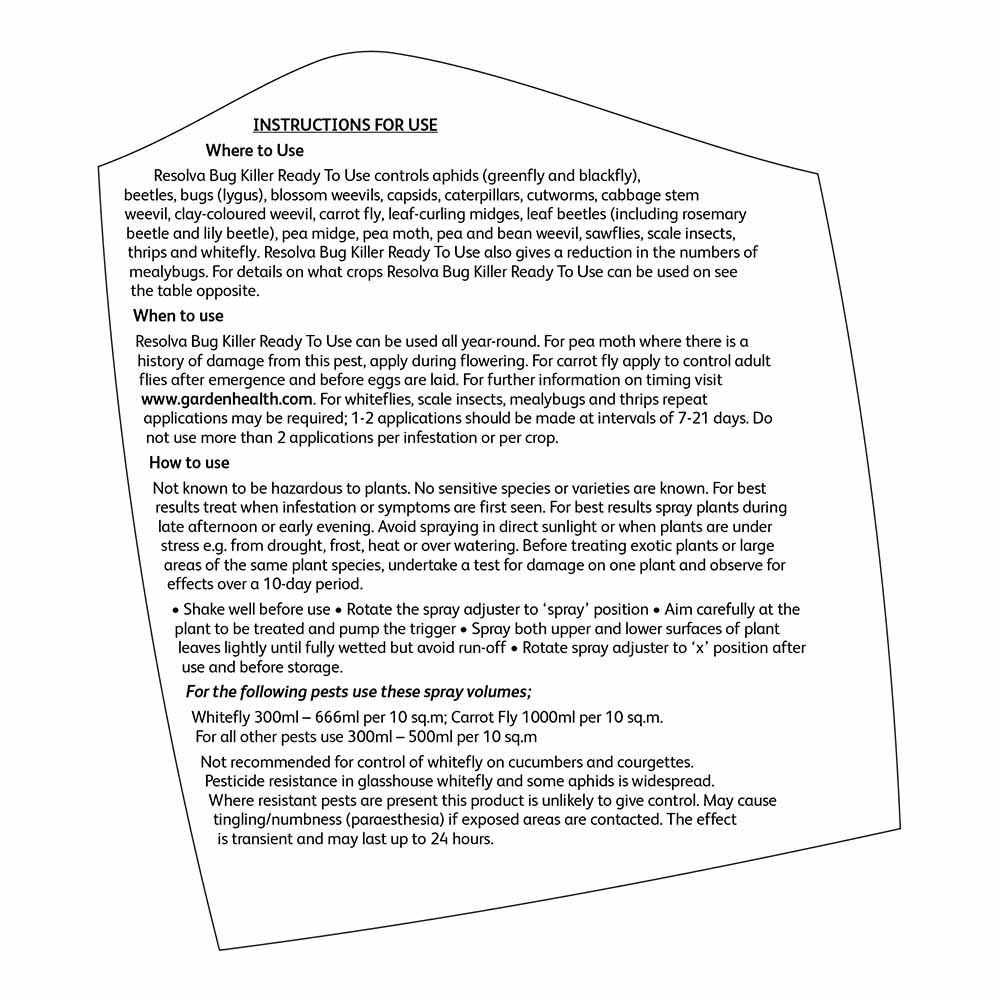 INSTRUCTIONS FOR USE

Where to Use

Resolva Bug Killer Ready To Use controls aphids (greenfly and blackfly), beetles, bugs (lygus), blossom weevils, capsids, caterpillars, cutworms, cabbage stem weevil, clay-coloured weevil, carrot fly, leaf-curling midges, leaf beetles (including rosemary beetle and lily beetle), pea midge, pea moth, pea and bean weevil, sawflies, scale insects, thrips and whitefly. Resolva Bug Killer Ready To Use also gives a reduction in the numbers of mealybugs. For details on what crops Resolva Bug Killer Ready To Use can be used on see the table opposite.

When to use

Resolva Bug Killer Ready To Use can be used all year-round. For pea moth where there is a history of damage from this pest, apply during flowering. For carrot fly apply to control adult flies after emergence and before eggs are laid. For further information on timing visit www.gardenhealth.com. For whiteflies, scale insects, mealybugs and thrips repeat applications may be required; 1-2 applications should be made at intervals of 7-21 days. Do not use more than 2 applications per infestation or per crop.

How to use

Not known to be hazardous to plants. No sensitive species or varieties are known. For best results treat when infestation or symptoms are first seen. For best results spray plants during late afternoon or early evening. Avoid spraying in direct sunlight or when plants are under stress e.g. from drought, frost, heat or over watering. Before treating exotic plants or large areas of the same plant species, undertake a test for damage on one plant and observe for effects over a 10-day period.

• Shake well before use • Rotate the spray adjuster to 'spray' position • Aim carefully at the plant to be treated and pump the trigger • Spray both upper and lower surfaces of plant leaves lightly until fully wetted but avoid run-off • Rotate spray adjuster to 'x' position after use and before storage.

For the following pests use these spray volumes;

Whitefly 300ml – 666ml per 10 sq.m; Carrot Fly 1000ml per 10 sq.m.
For all other pests use 300ml – 500ml per 10 sq.m

Not recommended for control of whitefly on cucumbers and courgettes. Pesticide resistance in glasshouse whitefly and some aphids is widespread. Where resistant pests are present this product is unlikely to give control. May cause tingling/numbness (paraesthesia) if exposed areas are contacted. The effect is transient and may last up to 24 hours.